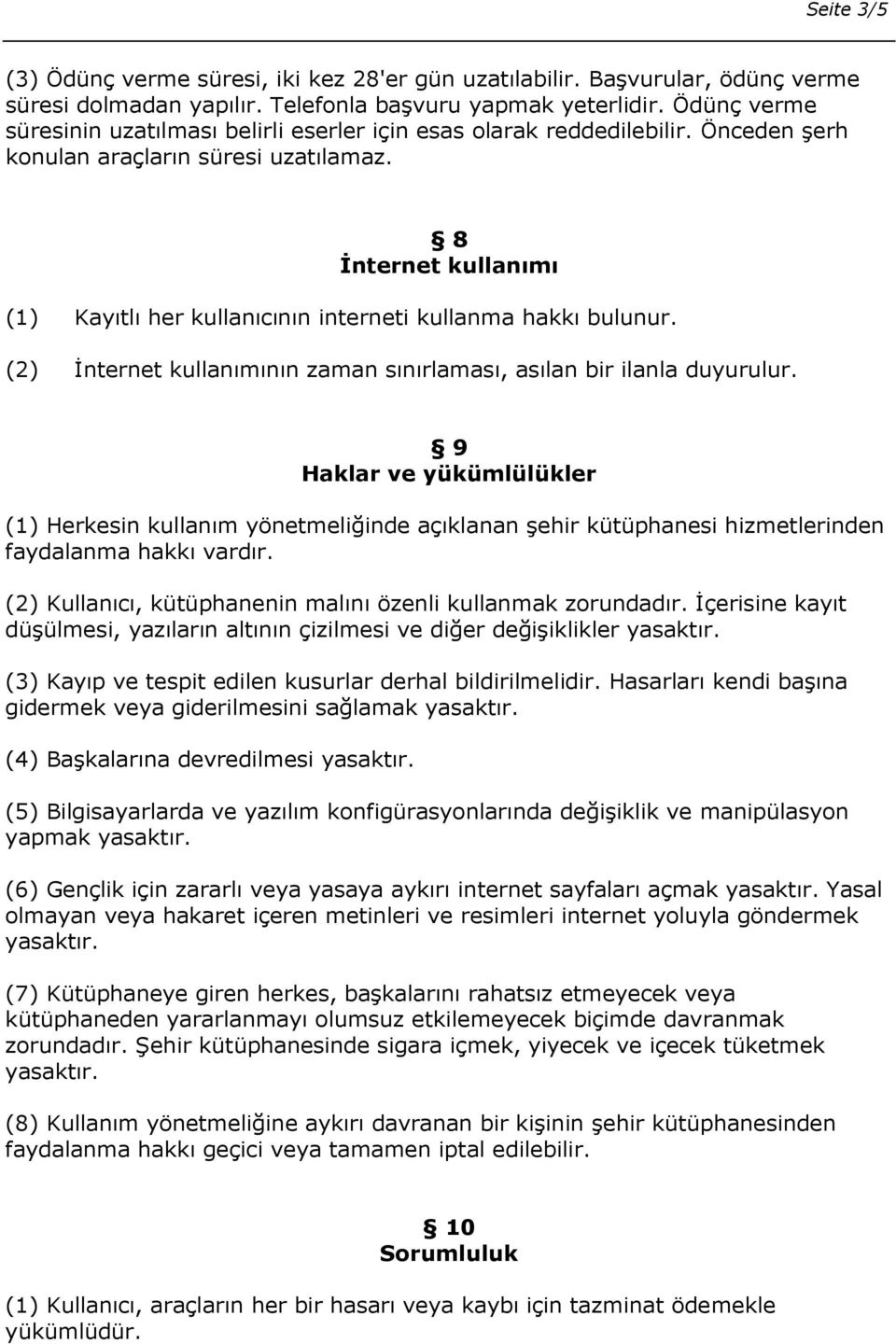 Seite 3/5

(3) Ödünç verme süresi, iki kez 28'er gün uzatılabilir. Başvurular, ödünç verme süresi dolmadan yapılır. Telefonla başvuru yapmak yeterlidir. Ödünç verme süresinin uzatılması belirli eserler için esas olarak reddedilebilir. Önceden şerh konulan araçların süresi uzatılamaz.

§ 8
İnternet kullanımı

(1) Kayıtlı her kullanıcının interneti kullanma hakkı bulunur.

(2) İnternet kullanımının zaman sınırlaması, asılan bir ilanla duyurulur.

§ 9
Haklar ve yükümlülükler

(1) Herkesin kullanım yönetmeliğinde açıklanan şehir kütüphanesi hizmetlerinden faydalanma hakkı vardır.

(2) Kullanıcı, kütüphanenin malını özenli kullanmak zorundadır. İçerisine kayıt düşülmesi, yazıların altının çizilmesi ve diğer değişiklikler yasaktır.

(3) Kayıp ve tespit edilen kusurlar derhal bildirilmelidir. Hasarları kendi başına gidermek veya giderilmesini sağlamak yasaktır.

(4) Başkalarına devredilmesi yasaktır.

(5) Bilgisayarlarda ve yazılım konfigürasyonlarında değişiklik ve manipülasyon yapmak yasaktır.

(6) Gençlik için zararlı veya yasaya aykırı internet sayfaları açmak yasaktır. Yasal olmayan veya hakaret içeren metinleri ve resimleri internet yoluyla göndermek yasaktır.

(7) Kütüphaneye giren herkes, başkalarını rahatsız etmeyecek veya kütüphaneden yararlanmayı olumsuz etkilemeyecek biçimde davranmak zorundadır. Şehir kütüphanesinde sigara içmek, yiyecek ve içecek tüketmek yasaktır.

(8) Kullanım yönetmeliğine aykırı davranan bir kişinin şehir kütüphanesinden faydalanma hakkı geçici veya tamamen iptal edilebilir.

§ 10
Sorumluluk

(1) Kullanıcı, araçların her bir hasarı veya kaybı için tazminat ödemekle yükümlüdür.